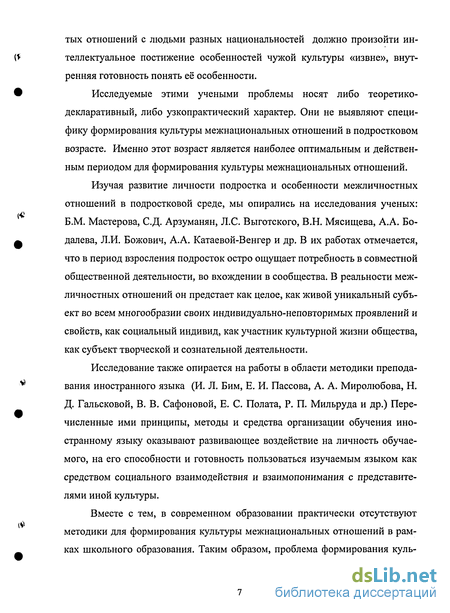 тых отношений с людьми разных национальностей должно произойти интеллектуальное постижение особенностей чужой культуры «извне», внутренняя готовность понять её особенности.

Исследуемые этими учеными проблемы носят либо теоретико-декларативный, либо узкопрактический характер. Они не выявляют специфику формирования культуры межнациональных отношений в подростковом возрасте. Именно этот возраст является наиболее оптимальным и действенным периодом для формирования культуры межнациональных отношений.

Изучая развитие личности подростка и особенности межличностных отношений в подростковой среде, мы опирались на исследования ученых: Б.М. Мастерова, С.Д. Арзуманян, Л.С. Выготского, В.Н. Мясищева, А.А. Бодалева, Л.И. Божович, А.А. Катаевой-Венгер и др. В их работах отмечается, что в период взросления подросток остро ощущает потребность в совместной общественной деятельности, во вхождении в сообщества. В реальности межличностных отношений он предстает как целое, как живой уникальный субъект во всем многообразии своих индивидуально-неповторимых проявлений и свойств, как социальный индивид, как участник культурной жизни общества, как субъект творческой и сознательной деятельности.

Исследование также опирается на работы в области методики преподавания иностранного языка (И. Л. Бим, Е. И. Пассова, А. А. Миролюбова, Н. Д. Гальсковой, В. В. Сафоновой, Е. С. Полата, Р. П. Мильруда и др.) Перечисленные ими принципы, методы и средства организации обучения иностранному языку оказывают развивающее воздействие на личность обучаемого, на его способности и готовность пользоваться изучаемым языком как средством социального взаимодействия и взаимопонимания с представителями иной культуры.

Вместе с тем, в современном образовании практически отсутствуют методики для формирования культуры межнациональных отношений в рамках школьного образования. Таким образом, проблема формирования куль-

7

dsLib.net
библиотека диссертаций